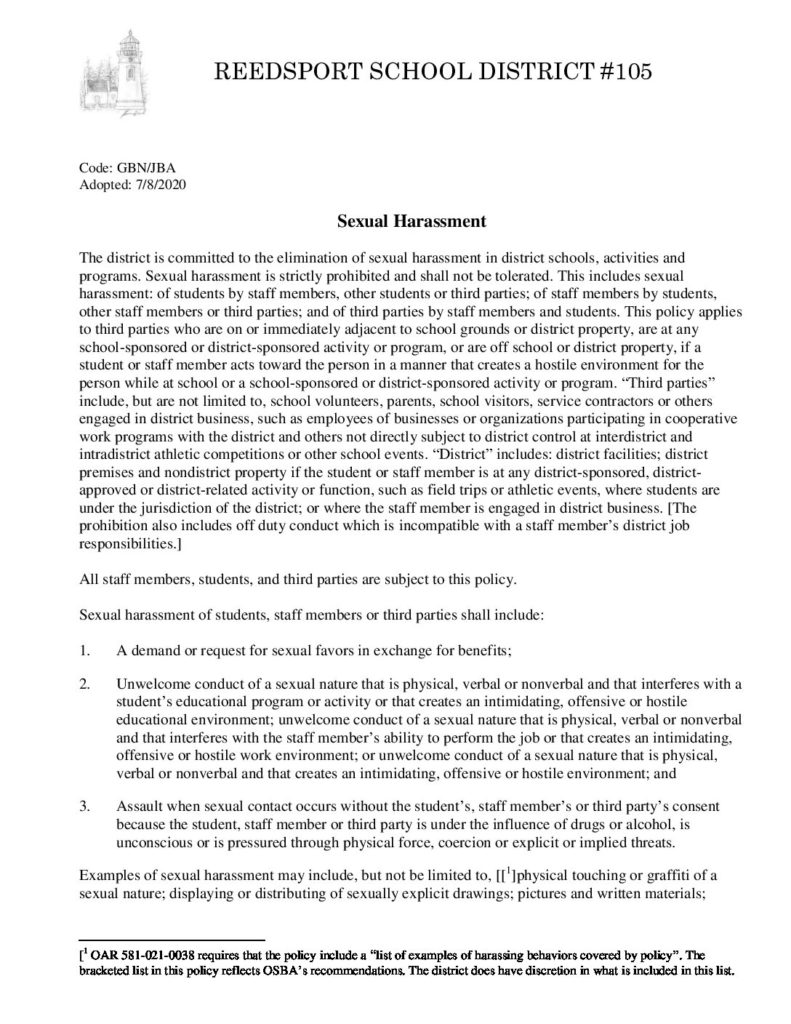 REEDSPORT SCHOOL DISTRICT #105

Code: GBN/JBA
Adopted: 7/8/2020

Sexual Harassment

The district is committed to the elimination of sexual harassment in district schools, activities and programs. Sexual harassment is strictly prohibited and shall not be tolerated. This includes sexual harassment: of students by staff members, other students or third parties; of staff members by students, other staff members or third parties; and of third parties by staff members and students. This policy applies to third parties who are on or immediately adjacent to school grounds or district property, are at any school-sponsored or district-sponsored activity or program, or are off school or district property, if a student or staff member acts toward the person in a manner that creates a hostile environment for the person while at school or a school-sponsored or district-sponsored activity or program. "Third parties" include, but are not limited to, school volunteers, parents, school visitors, service contractors or others engaged in district business, such as employees of businesses or organizations participating in cooperative work programs with the district and others not directly subject to district control at interdistrict and intradistrict athletic competitions or other school events. "District" includes: district facilities; district premises and nondistrict property if the student or staff member is at any district-sponsored, district-approved or district-related activity or function, such as field trips or athletic events, where students are under the jurisdiction of the district; or where the staff member is engaged in district business. [The prohibition also includes off duty conduct which is incompatible with a staff member's district job responsibilities.]

All staff members, students, and third parties are subject to this policy.

Sexual harassment of students, staff members or third parties shall include:

1. A demand or request for sexual favors in exchange for benefits;

2. Unwelcome conduct of a sexual nature that is physical, verbal or nonverbal and that interferes with a student's educational program or activity or that creates an intimidating, offensive or hostile educational environment; unwelcome conduct of a sexual nature that is physical, verbal or nonverbal and that interferes with the staff member's ability to perform the job or that creates an intimidating, offensive or hostile work environment; or unwelcome conduct of a sexual nature that is physical, verbal or nonverbal and that creates an intimidating, offensive or hostile environment; and

3. Assault when sexual contact occurs without the student's, staff member's or third party's consent because the student, staff member or third party is under the influence of drugs or alcohol, is unconscious or is pressured through physical force, coercion or explicit or implied threats.

Examples of sexual harassment may include, but not be limited to, [[$^{1}$]physical touching or graffiti of a sexual nature; displaying or distributing of sexually explicit drawings; pictures and written materials;

[$^{1}$ OAR 581-021-0038 requires that the policy include a "list of examples of harassing behaviors covered by policy". The bracketed list in this policy reflects OSBA's recommendations. The district does have discretion in what is included in this list.